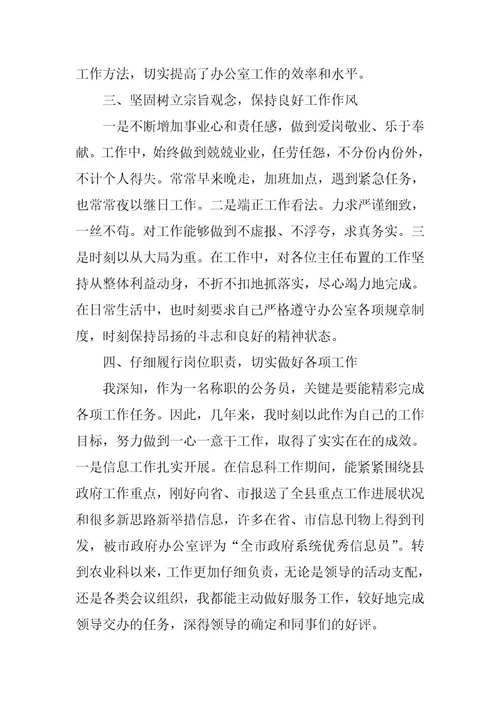 工作方法，切实提高了办公室工作的效率和水平。

三、坚固树立宗旨观念，保持良好工作作风

一是不断增加事业心和责任感，做到爱岗敬业、乐于奉献。工作中，始终做到兢兢业业，任劳任怨，不分份内份外，不计个人得失。常常早来晚走，加班加点，遇到紧急任务，也常常夜以继日工作。二是端正工作看法。力求严谨细致，一丝不苟。对工作能够做到不虚报、不浮夸，求真务实。三是时刻以从大局为重。在工作中，对各位主任布置的工作坚持从整体利益动身，不折不扣地抓落实，尽心竭力地完成。在日常生活中，也时刻要求自己严格遵守办公室各项规章制度，时刻保持昂扬的斗志和良好的精神状态。

四、仔细履行岗位职责，切实做好各项工作

我深知，作为一名称职的公务员，关键是要能精彩完成各项工作任务。因此，几年来，我时刻以此作为自己的工作目标，努力做到一心一意干工作，取得了实实在在的成效。一是信息工作扎实开展。在信息科工作期间，能紧紧围绕县政府工作重点，刚好向省、市报送了全县重点工作进展状况和很多新思路新举措信息，许多在省、市信息刊物上得到刊发，被市政府办公室评为“全市政府系统优秀信息员”。转到农业科以来，工作更加仔细负责，无论是领导的活动支配，还是各类会议组织，我都能主动做好服务工作，较好地完成领导交办的任务，深得领导的确定和同事们的好评。